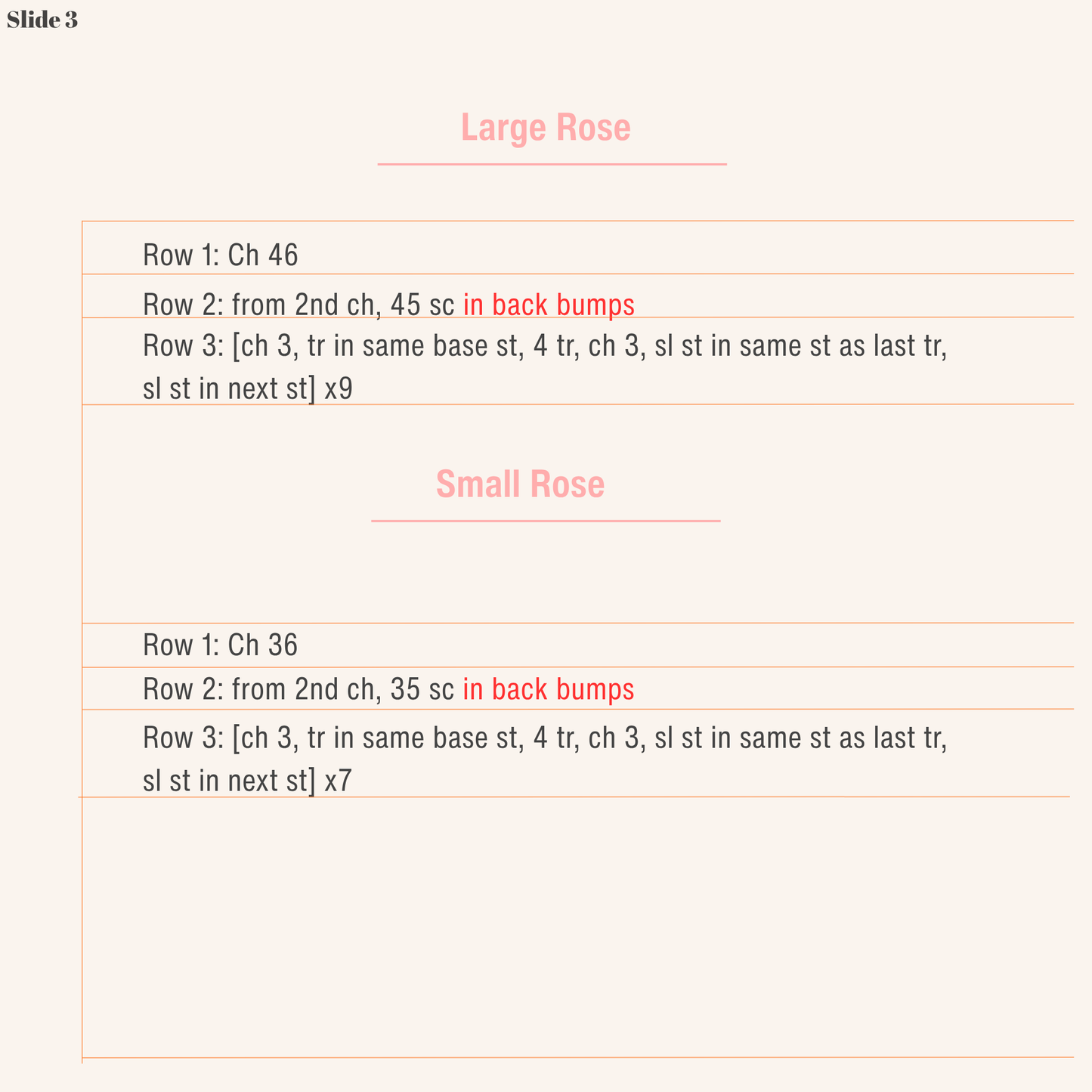 Slide 3

Large Rose

Row 1: Ch 46

Row 2: from 2nd ch, 45 sc in back bumps

Row 3: [ch 3, tr in same base st, 4 tr, ch 3, sl st in same st as last tr, sl st in next st] x9

Small Rose

Row 1: Ch 36

Row 2: from 2nd ch, 35 sc in back bumps

Row 3: [ch 3, tr in same base st, 4 tr, ch 3, sl st in same st as last tr, sl st in next st] x7